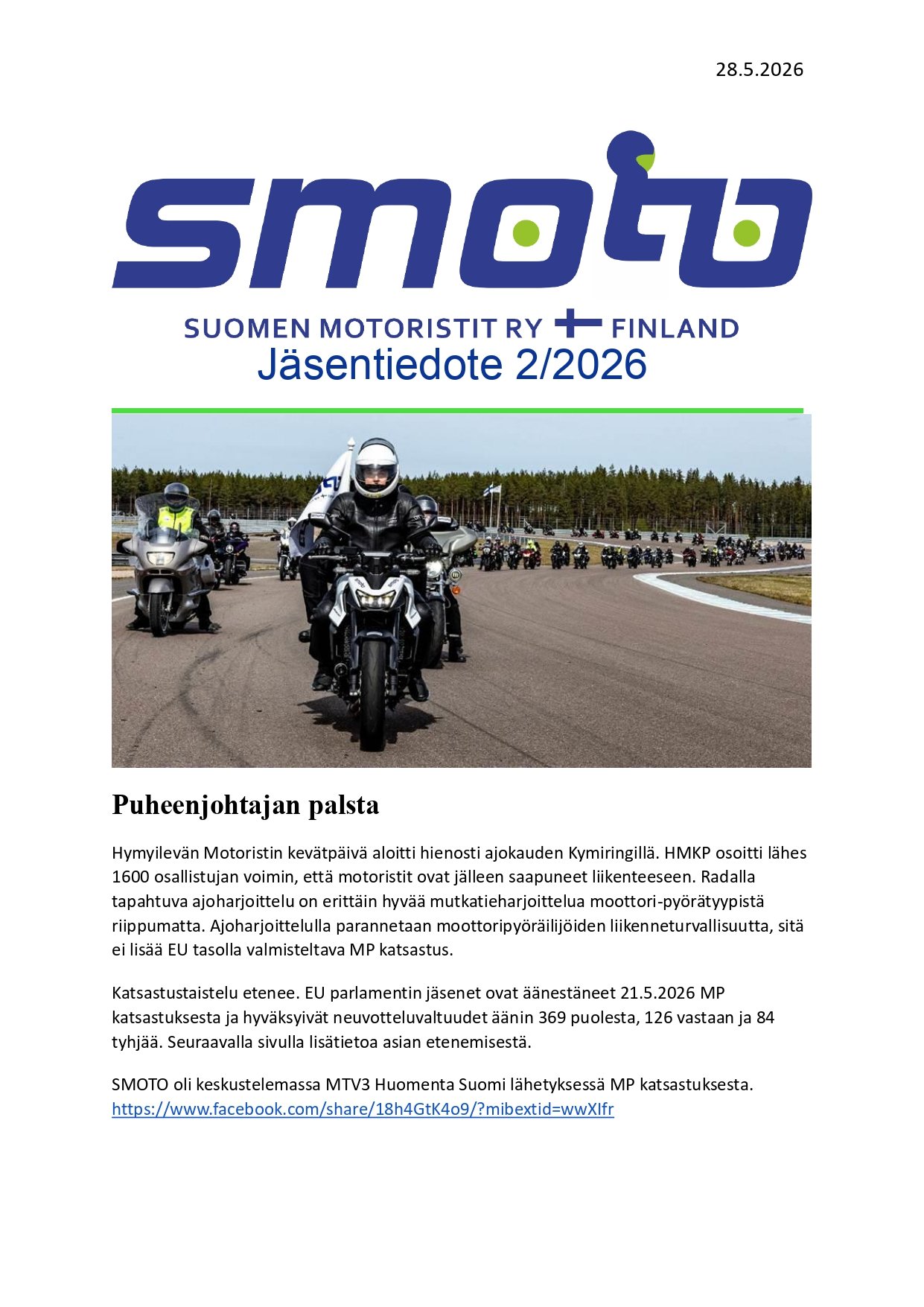 28.5.2026

smoto

SUOMEN MOTORISTIT RY FINLAND

Jäsentiedote 2/2026

Puheenjohtajan palsta

Hymyilevän Motoristin kevätpäivä aloitti hienosti ajokauden Kymiringillä. HMKP osoitti lähes 1600 osallistujan voimin, että motoristit ovat jälleen saapuneet liikenteeseen. Radalla tapahtuva ajoharjoittelu on erittäin hyvää mutkatieharjoittelua moottori-pyörätyypistä riippumatta. Ajoharjoittelulla parannetaan moottoripyöräilijöiden liikenneturvallisuutta, sitä ei lisää EU tasolla valmisteltava MP katsastus.

Katsastustaistelu etenee. EU parlamentin jäsenet ovat äänestäneet 21.5.2026 MP katsastuksesta ja hyväksyivät neuvotteluvaltuudet äänin 369 puolesta, 126 vastaan ja 84 tyhjää. Seuraavalla sivulla lisätietoa asian etenemisestä.

SMOTO oli keskustelemassa MTV3 Huomenta Suomi lähetyksessä MP katsastuksesta. https://www.facebook.com/share/18h4GtK4o9/?mibextid=wwXIfr